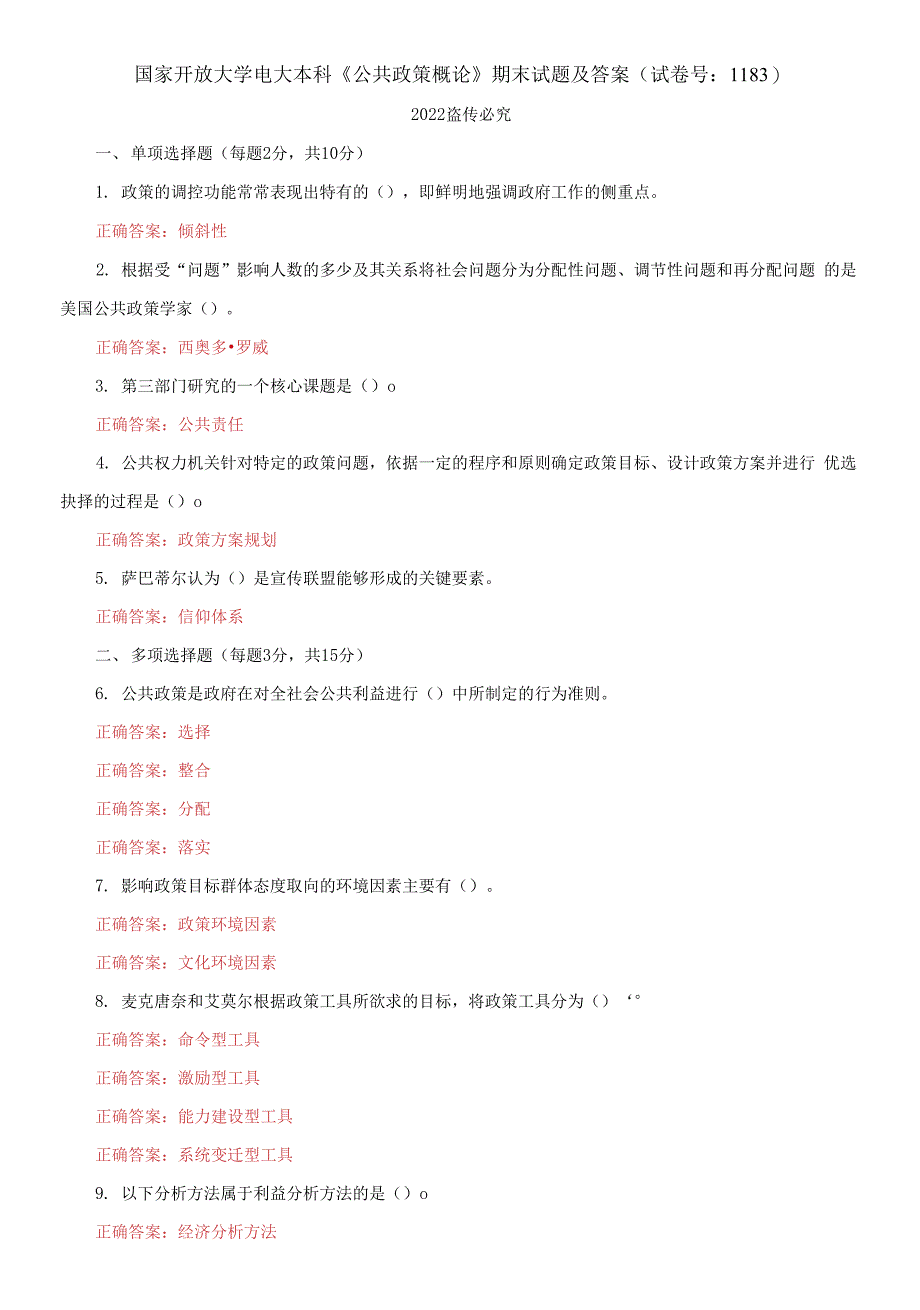 国家开放大学电大本科《公共政策概论》期末试题及答案（试卷号：1183）

2022盗传必究

一、单项选择题（每题2分，共10分）

1. 政策的调控功能常常表现出特有的（），即鲜明地强调政府工作的侧重点。

正确答案：倾斜性

2. 根据受“问题”影响人数的多少及其关系将社会问题分为分配性问题、调节性问题和再分配问题 的是美国公共政策学家（）。

正确答案：西奥多•罗威

3. 第三部门研究的一个核心课题是（）o

正确答案：公共责任

4. 公共权力机关针对特定的政策问题，依据一定的程序和原则确定政策目标、设计政策方案并进行 优选抉择的过程是（）o

正确答案：政策方案规划

5. 萨巴蒂尔认为（）是宣传联盟能够形成的关键要素。

正确答案：信仰体系

二、多项选择题（每题3分，共15分）

6. 公共政策是政府在对全社会公共利益进行（）中所制定的行为准则。

正确答案：选择

正确答案：整合

正确答案：分配

正确答案：落实

7. 影响政策目标群体态度取向的环境因素主要有（）。

正确答案：政策环境因素

正确答案：文化环境因素

8. 麦克唐奈和艾莫尔根据政策工具所欲求的目标，将政策工具分为（） ‘°

正确答案：命令型工具

正确答案：激励型工具

正确答案：能力建设型工具

正确答案：系统变迁型工具

9. 以下分析方法属于利益分析方法的是（）o

正确答案：经济分析方法